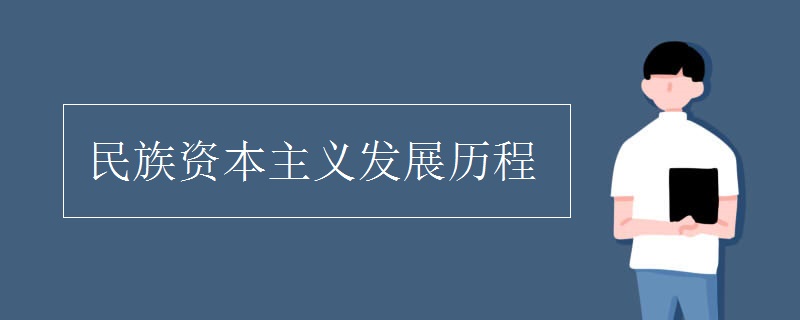 民族资本主义发展历程